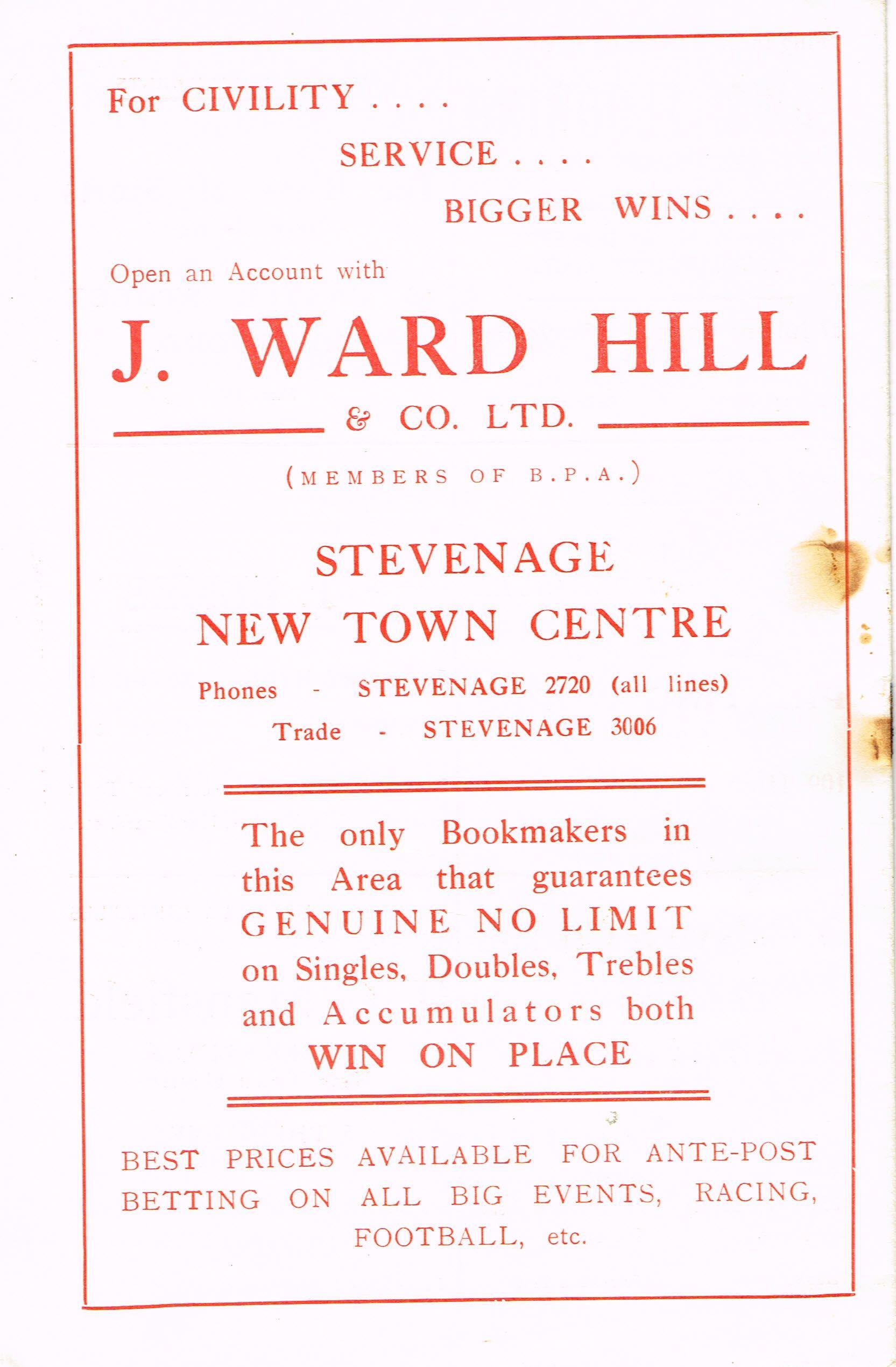 For CIVILITY . . . .
SERVICE . . . .
BIGGER WINS . . . .

Open an Account with

J. WARD HILL
& CO. LTD.

(MEMBERS OF B.P.A.)

STEVENAGE
NEW TOWN CENTRE

Phones - STEVENAGE 2720 (all lines)
Trade - STEVENAGE 3006

The only Bookmakers in this Area that guarantees GENUINE NO LIMIT on Singles, Doubles, Trebles and Accumulators both WIN ON PLACE

BEST PRICES AVAILABLE FOR ANTE-POST BETTING ON ALL BIG EVENTS, RACING, FOOTBALL, etc.